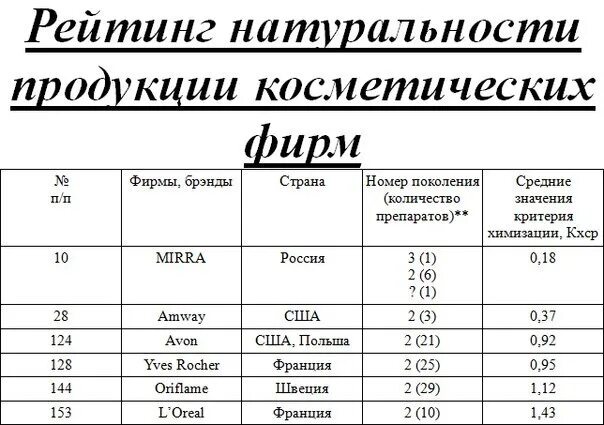 Рейтинг натуральности продукции косметических фирм

| № п/п | Фирмы, брэнды | Страна | Номер поколения (количество препаратов)** | Средние значения критерия химизации, Кхср |
|---|---|---|---|---|
| 10 | MIRRA | Россия | 3 (1) 2 (6) ? (1) | 0,18 |
| 28 | Amway | США | 2 (3) | 0,37 |
| 124 | Avon | США, Польша | 2 (21) | 0,92 |
| 128 | Yves Rocher | Франция | 2 (25) | 0,95 |
| 144 | Oriflame | Швеция | 2 (29) | 1,12 |
| 153 | L'Oreal | Франция | 2 (10) | 1,43 |